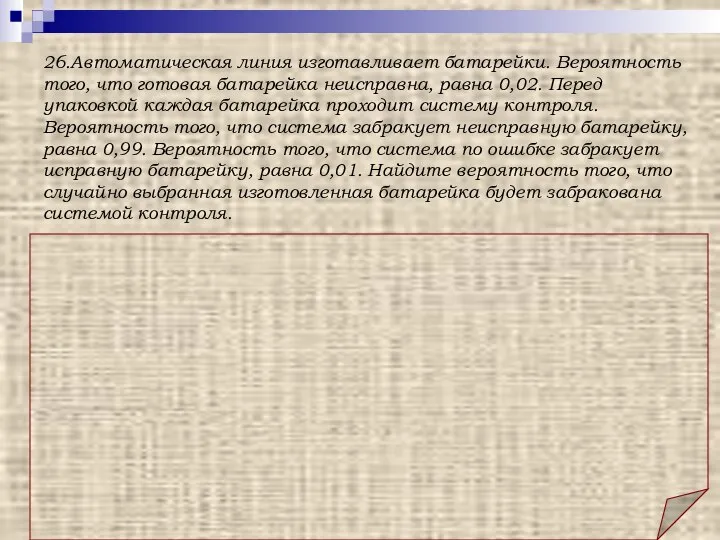 26.Автоматическая линия изготавливает батарейки. Вероятность того, что готовая батарейка неисправна, равна 0,02. Перед упаковкой каждая батарейка проходит систему контроля. Вероятность того, что система забракует неисправную батарейку, равна 0,99. Вероятность того, что система по ошибке забракует исправную батарейку, равна 0,01. Найдите вероятность того, что случайно выбранная изготовленная батарейка будет забракована системой контроля.